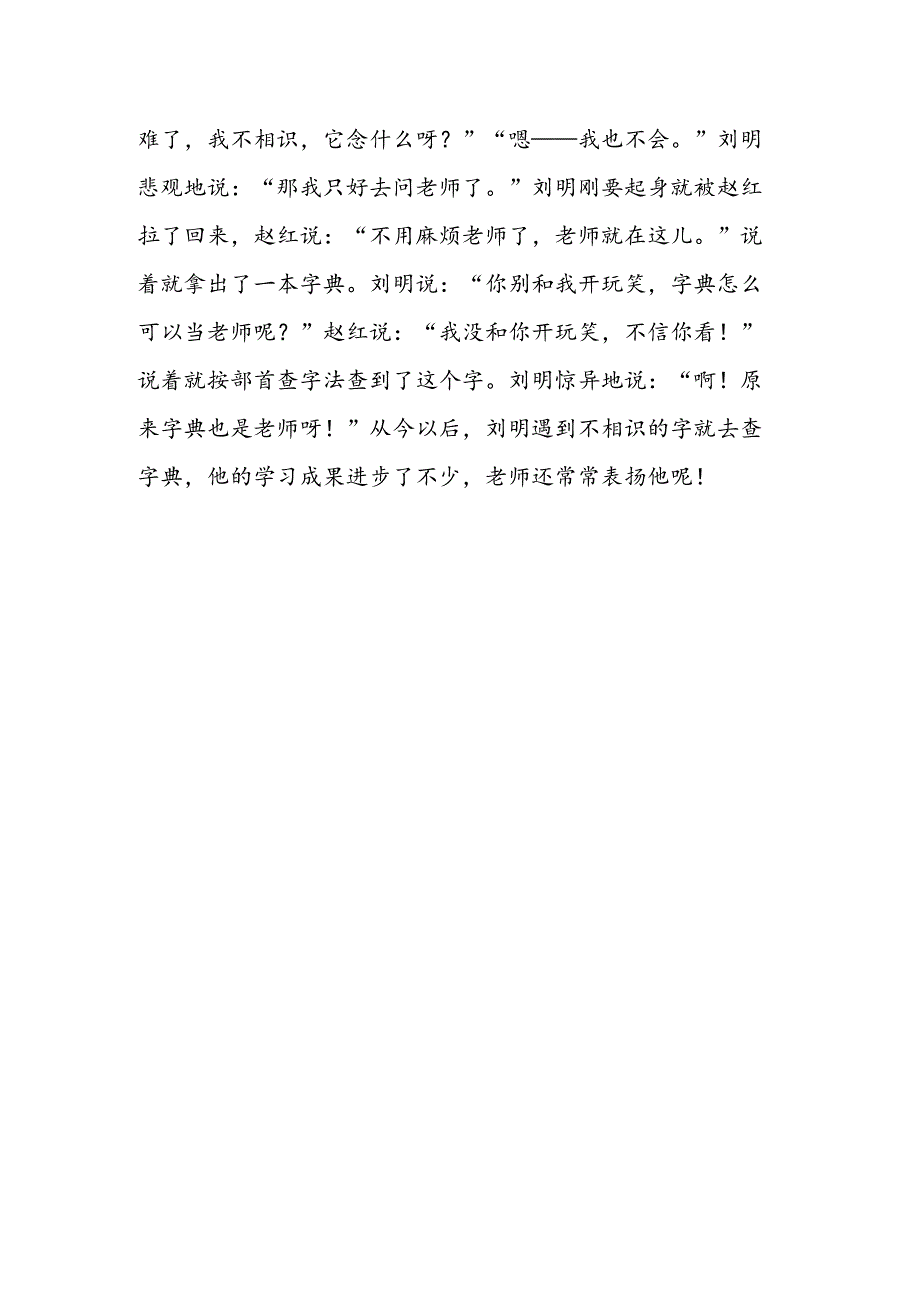 难了，我不相识，它念什么呀？”“嗯——我也不会。”刘明悲观地说：“那我只好去问老师了。”刘明刚要起身就被赵红拉了回来，赵红说：“不用麻烦老师了，老师就在这儿。”说着就拿出了一本字典。刘明说：“你别和我开玩笑，字典怎么可以当老师呢？”赵红说：“我没和你开玩笑，不信你看！”说着就按部首查字法查到了这个字。刘明惊异地说：“啊！原来字典也是老师呀！”从今以后，刘明遇到不相识的字就去查字典，他的学习成果进步了不少，老师还常常表扬他呢！